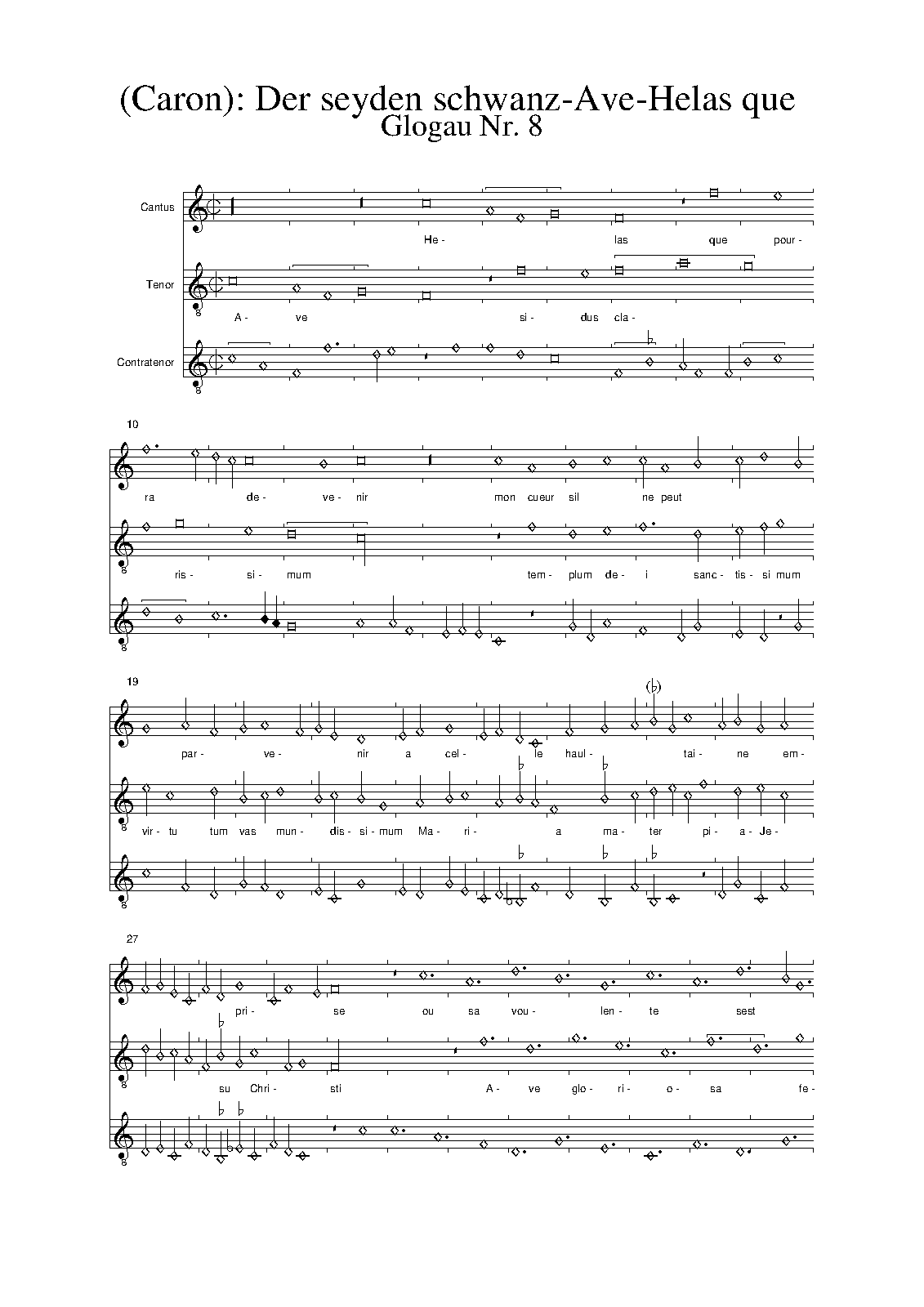 (Caron): Der seyden schwanz-Ave-Helas que
Glogau Nr. 8

Cantus
He- las que pour-

Tenor
A- ve si- dus cla-

Contratenor

10
ra de- ve- nir mon cueur sil ne peut

ris- si- mum tem- plum de- i sanc- tis- si mum

19
par- ve- nir a cel- le haul- tai- ne em-

vir- tu tum vas mun- dis- si- mum Ma- ri- a ma- ter pi- a- Je-

27
pri- se ou sa vou- len- te sest

su Chri- sti A- ve glo- ri- o- sa fe-